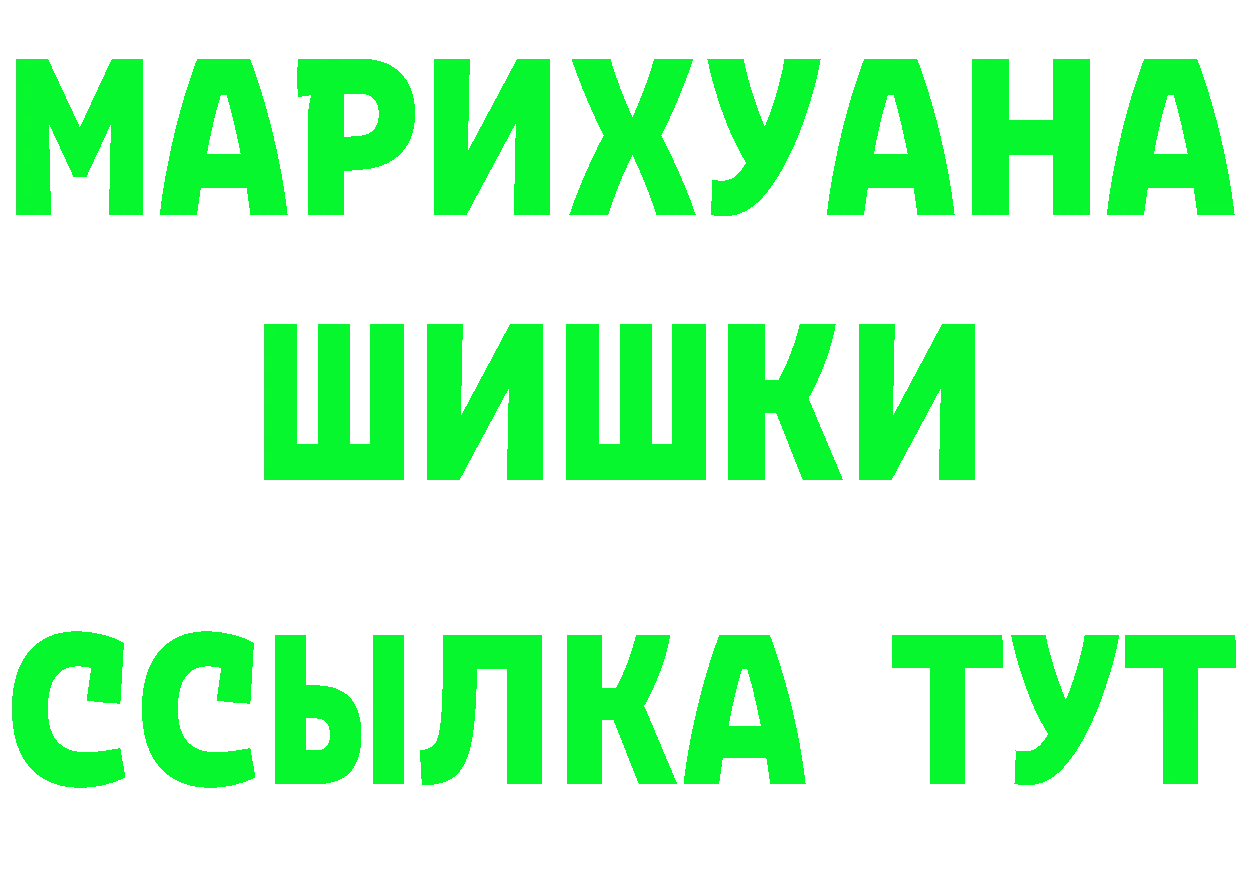 МАРИХУАНА
ШИШКИ
ССЫЛКА ТУТ